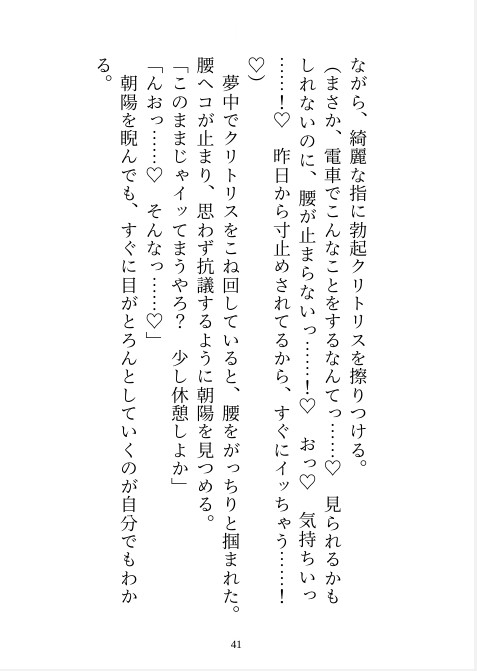 ながら、綺麗な指に勃起クリトリスを擦りつける。
（まさか、電車でこんなことをするなんてっ……♡　見られるかもしれないのに、腰が止まらないっ……！♡　おっ♡　気持ちいっ……！♡　昨日から寸止めされてるから、すぐにイッちゃう……！♡）
夢中でクリトリスをこね回していると、腰をがっちりと掴まれた。腰ヘコが止まり、思わず抗議するように朝陽を見つめる。
「このままじゃイッてまうやろ？　少し休憩しよか」
「んおっ……♡　そんなっ……♡」
朝陽を睨んでも、すぐに目がとろんとしていくのが自分でもわかる。

41